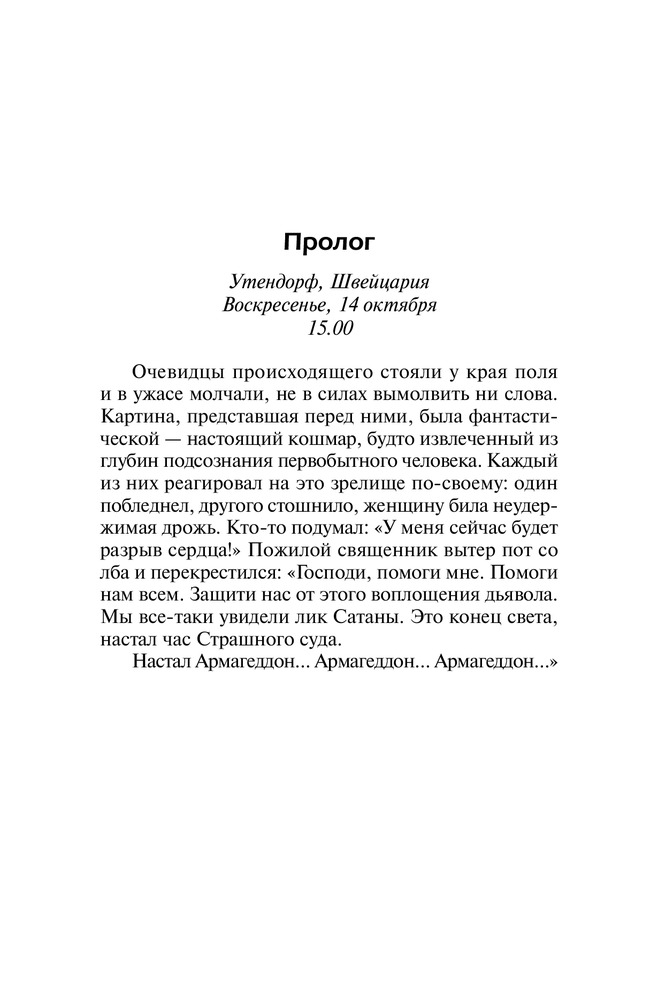 Пролог

Утендорф, Швейцария
Воскресенье, 14 октября
15.00

Очевидцы происходящего стояли у края поля и в ужасе молчали, не в силах вымолвить ни слова. Картина, представшая перед ними, была фантастической — настоящий кошмар, будто извлеченный из глубин подсознания первобытного человека. Каждый из них реагировал на это зрелище по-своему: один побледнел, другого стошнило, женщину била неудержимая дрожь. Кто-то подумал: «У меня сейчас будет разрыв сердца!» Пожилой священник вытер пот со лба и перекрестился: «Господи, помоги мне. Помоги нам всем. Защити нас от этого воплощения дьявола. Мы все-таки увидели лик Сатаны. Это конец света, настал час Страшного суда.

Настал Армагеддон... Армагеддон... Армагеддон...»